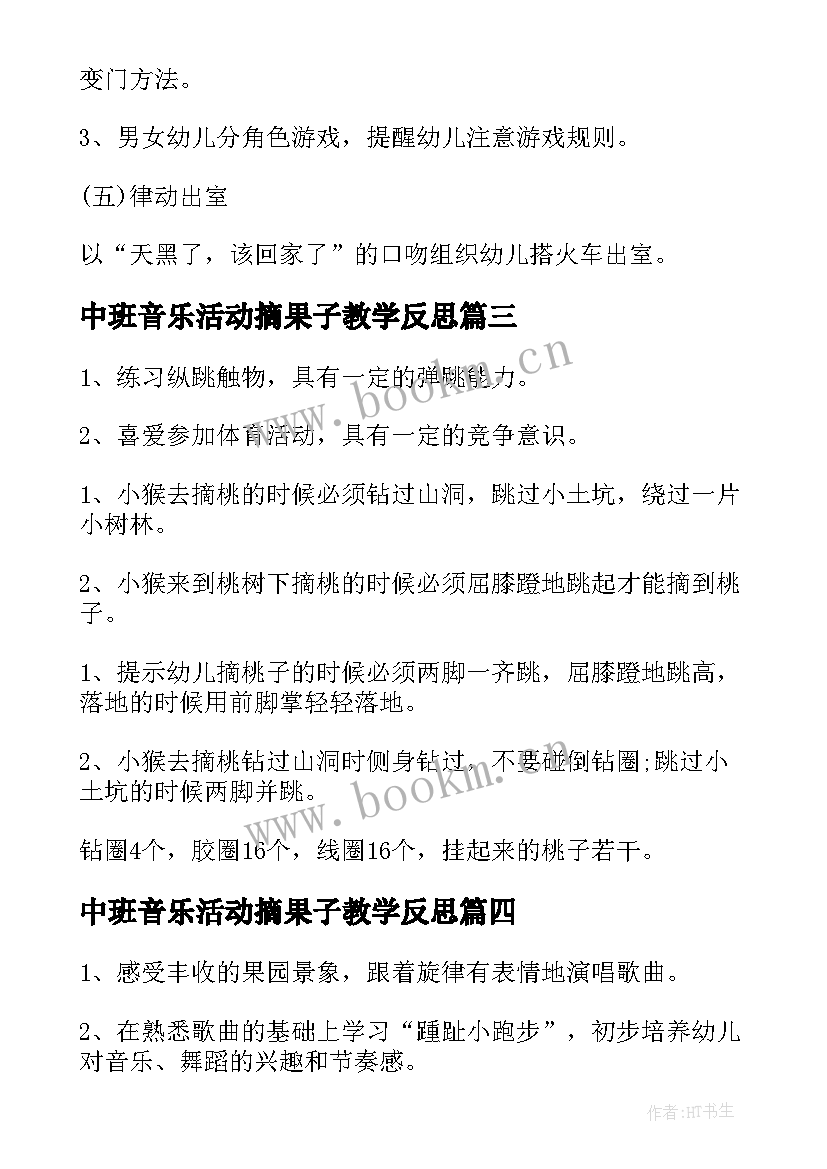 变门方法。

3、男女幼儿分角色游戏，提醒幼儿注意游戏规则。

(五)律动出室

以“天黑了，该回家了”的口吻组织幼儿搭火车出室。

中班音乐活动摘果子教学反思篇三

1、练习纵跳触物，具有一定的弹跳能力。

2、喜爱参加体育活动，具有一定的竞争意识。

1、小猴去摘桃的时候必须钻过山洞，跳过小土坑，绕过一片小树林。

2、小猴来到桃树下摘桃的时候必须屈膝蹬地跳起才能摘到桃子。

1、提示幼儿摘桃子的时候必须两脚一齐跳，屈膝蹬地跳高，落地的时候用前脚掌轻轻落地。

2、小猴去摘桃钻过山洞时侧身钻过，不要碰倒钻圈;跳过小土坑的时候两脚并跳。

钻圈4个，胶圈16个，线圈16个，挂起来的桃子若干。

中班音乐活动摘果子教学反思篇四

1、感受丰收的果园景象，跟着旋律有表情地演唱歌曲。

2、在熟悉歌曲的基础上学习“踵趾小跑步”，初步培养幼儿对音乐、舞蹈的兴趣和节奏感。

www.bookm.cn

www.bookm.cn

作者:HT书生